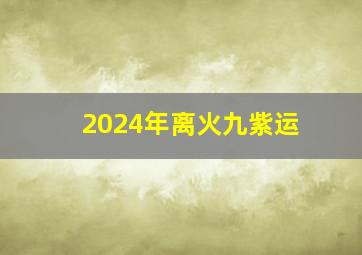 2024年离火九紫运